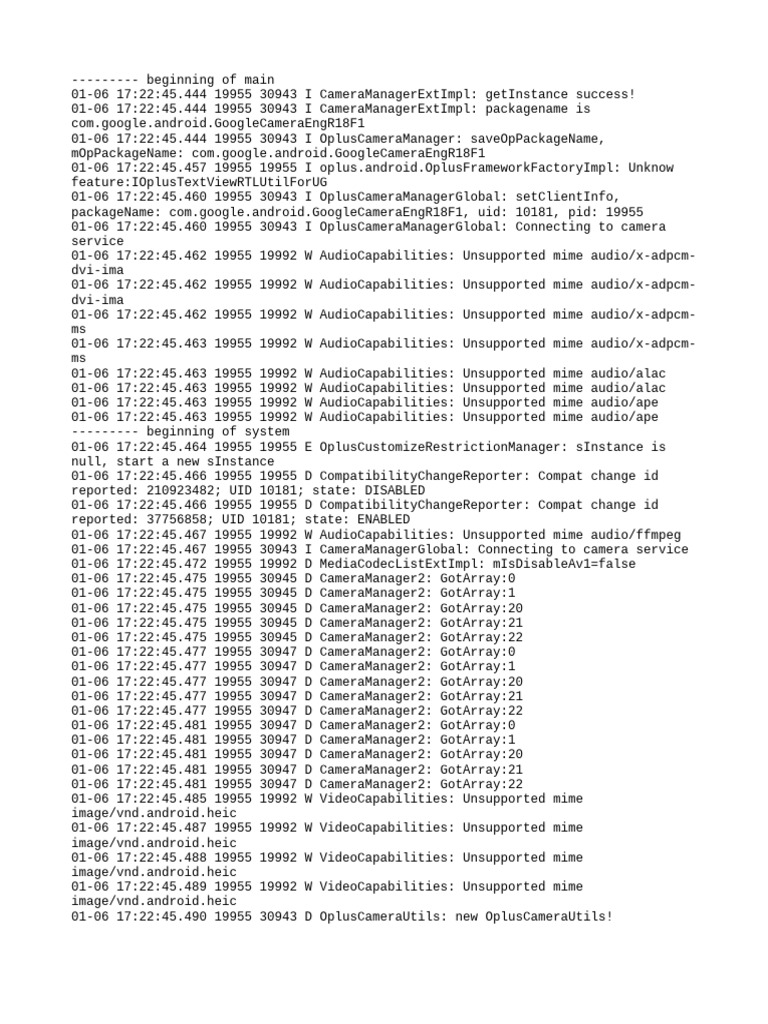 --------- beginning of main
01-06 17:22:45.444 19955 30943 I CameraManagerExtImpl: getInstance success!
01-06 17:22:45.444 19955 30943 I CameraManagerExtImpl: packagename is com.google.android.GoogleCameraEngR18F1
01-06 17:22:45.444 19955 30943 I OplusCameraManager: saveOpPackageName, mOpPackageName: com.google.android.GoogleCameraEngR18F1
01-06 17:22:45.457 19955 19955 I oplus.android.OplusFrameworkFactoryImpl: Unknow feature:IOplusTextViewRTLUtilForUG
01-06 17:22:45.460 19955 30943 I OplusCameraManagerGlobal: setClientInfo, packageName: com.google.android.GoogleCameraEngR18F1, uid: 10181, pid: 19955
01-06 17:22:45.460 19955 30943 I OplusCameraManagerGlobal: Connecting to camera service
01-06 17:22:45.462 19955 19992 W AudioCapabilities: Unsupported mime audio/x-adpcm-dvi-ima
01-06 17:22:45.462 19955 19992 W AudioCapabilities: Unsupported mime audio/x-adpcm-dvi-ima
01-06 17:22:45.462 19955 19992 W AudioCapabilities: Unsupported mime audio/x-adpcm-ms
01-06 17:22:45.463 19955 19992 W AudioCapabilities: Unsupported mime audio/x-adpcm-ms
01-06 17:22:45.463 19955 19992 W AudioCapabilities: Unsupported mime audio/alac
01-06 17:22:45.463 19955 19992 W AudioCapabilities: Unsupported mime audio/alac
01-06 17:22:45.463 19955 19992 W AudioCapabilities: Unsupported mime audio/ape
01-06 17:22:45.463 19955 19992 W AudioCapabilities: Unsupported mime audio/ape
--------- beginning of system
01-06 17:22:45.464 19955 19955 E OplusCustomizeRestrictionManager: sInstance is null, start a new sInstance
01-06 17:22:45.466 19955 19955 D CompatibilityChangeReporter: Compat change id reported: 210923482; UID 10181; state: DISABLED
01-06 17:22:45.466 19955 19955 D CompatibilityChangeReporter: Compat change id reported: 37756858; UID 10181; state: ENABLED
01-06 17:22:45.467 19955 19992 W AudioCapabilities: Unsupported mime audio/ffmpeg
01-06 17:22:45.467 19955 30943 I CameraManagerGlobal: Connecting to camera service
01-06 17:22:45.472 19955 19992 D MediaCodecListExtImpl: mIsDisableAv1=false
01-06 17:22:45.475 19955 30945 D CameraManager2: GotArray:0
01-06 17:22:45.475 19955 30945 D CameraManager2: GotArray:1
01-06 17:22:45.475 19955 30945 D CameraManager2: GotArray:20
01-06 17:22:45.475 19955 30945 D CameraManager2: GotArray:21
01-06 17:22:45.475 19955 30945 D CameraManager2: GotArray:22
01-06 17:22:45.477 19955 30947 D CameraManager2: GotArray:0
01-06 17:22:45.477 19955 30947 D CameraManager2: GotArray:1
01-06 17:22:45.477 19955 30947 D CameraManager2: GotArray:20
01-06 17:22:45.477 19955 30947 D CameraManager2: GotArray:21
01-06 17:22:45.477 19955 30947 D CameraManager2: GotArray:22
01-06 17:22:45.481 19955 30947 D CameraManager2: GotArray:0
01-06 17:22:45.481 19955 30947 D CameraManager2: GotArray:1
01-06 17:22:45.481 19955 30947 D CameraManager2: GotArray:20
01-06 17:22:45.481 19955 30947 D CameraManager2: GotArray:21
01-06 17:22:45.481 19955 30947 D CameraManager2: GotArray:22
01-06 17:22:45.485 19955 19992 W VideoCapabilities: Unsupported mime image/vnd.android.heic
01-06 17:22:45.487 19955 19992 W VideoCapabilities: Unsupported mime image/vnd.android.heic
01-06 17:22:45.488 19955 19992 W VideoCapabilities: Unsupported mime image/vnd.android.heic
01-06 17:22:45.489 19955 19992 W VideoCapabilities: Unsupported mime image/vnd.android.heic
01-06 17:22:45.490 19955 30943 D OplusCameraUtils: new OplusCameraUtils!